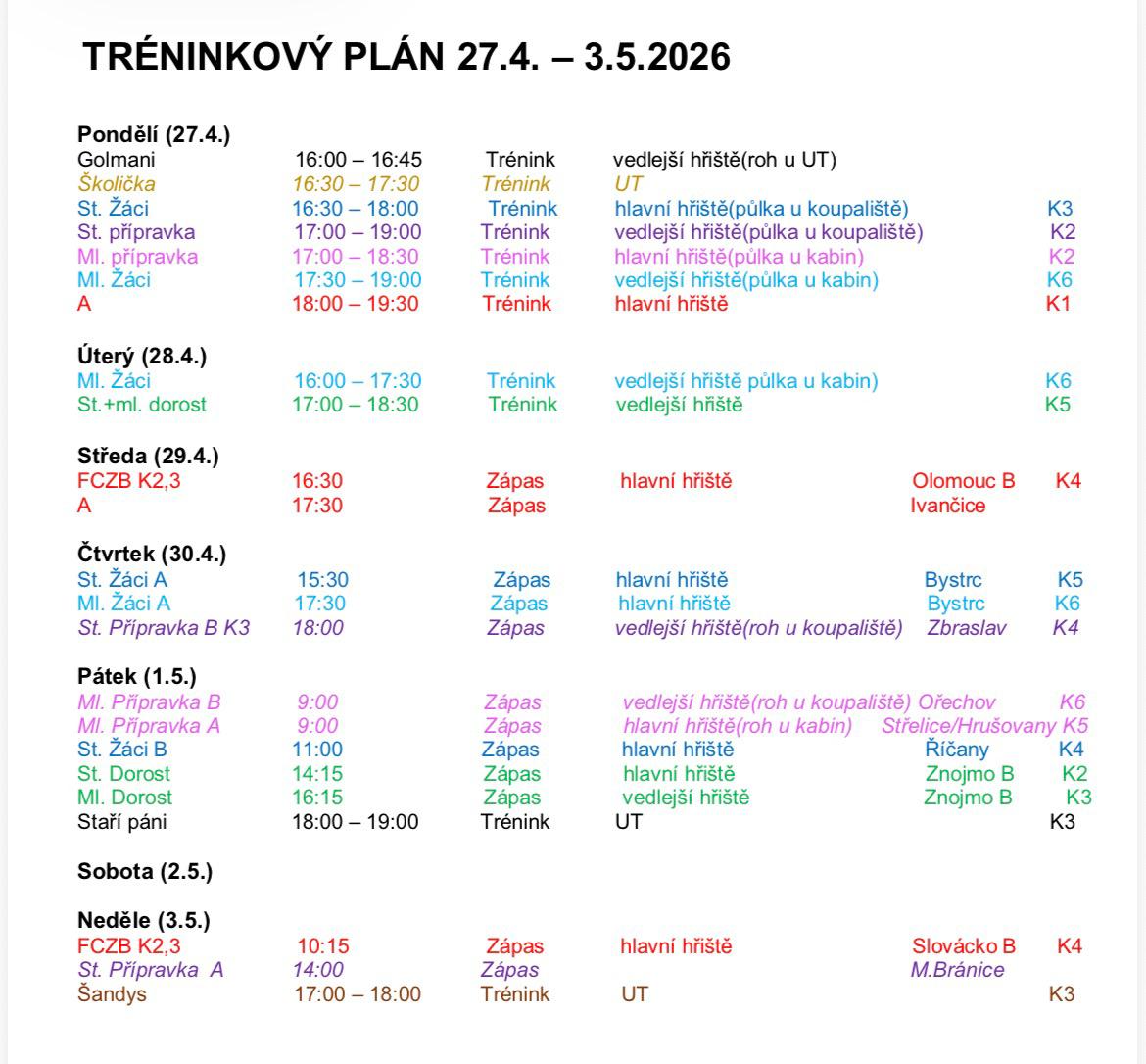 TRÉNINKOVÝ PLÁN 27.4. – 3.5.2026

Pondělí (27.4.)
Golmani 16:00 – 16:45 Trénink vedlejší hřiště(roh u UT)
Školička 16:30 – 17:30 Trénink UT
St. Žáci 16:30 – 18:00 Trénink hlavní hřiště(půlka u koupaliště) K3
St. přípravka 17:00 – 19:00 Trénink vedlejší hřiště(půlka u koupaliště) K2
Ml. přípravka 17:00 – 18:30 Trénink hlavní hřiště(půlka u kabin) K2
Ml. Žáci 17:30 – 19:00 Trénink vedlejší hřiště(půlka u kabin) K6
A 18:00 – 19:30 Trénink hlavní hřiště K1

Úterý (28.4.)
Ml. Žáci 16:00 – 17:30 Trénink vedlejší hřiště půlka u kabin) K6
St.+ml. dorost 17:00 – 18:30 Trénink vedlejší hřiště K5

Středa (29.4.)
FCZB K2,3 16:30 Zápas hlavní hřiště Olomouc B K4
A 17:30 Zápas Ivančice

Čtvrtek (30.4.)
St. Žáci A 15:30 Zápas hlavní hřiště Bystrc K5
Ml. Žáci A 17:30 Zápas hlavní hřiště Bystrc K6
St. Přípravka B K3 18:00 Zápas vedlejší hřiště(roh u koupaliště) Zbraslav K4

Pátek (1.5.)
Ml. Přípravka B 9:00 Zápas vedlejší hřiště(roh u koupaliště) Ořechov K6
Ml. Přípravka A 9:00 Zápas hlavní hřiště(roh u kabin) Střelice/Hrušovany K5
St. Žáci B 11:00 Zápas hlavní hřiště Říčany K4
St. Dorost 14:15 Zápas hlavní hřiště Znojmo B K2
Ml. Dorost 16:15 Zápas vedlejší hřiště Znojmo B K3
Staří páni 18:00 – 19:00 Trénink UT K3

Sobota (2.5.)

Neděle (3.5.)
FCZB K2,3 10:15 Zápas hlavní hřiště Slovácko B K4
St. Přípravka A 14:00 Zápas M.Bránice
Šandys 17:00 – 18:00 Trénink UT K3